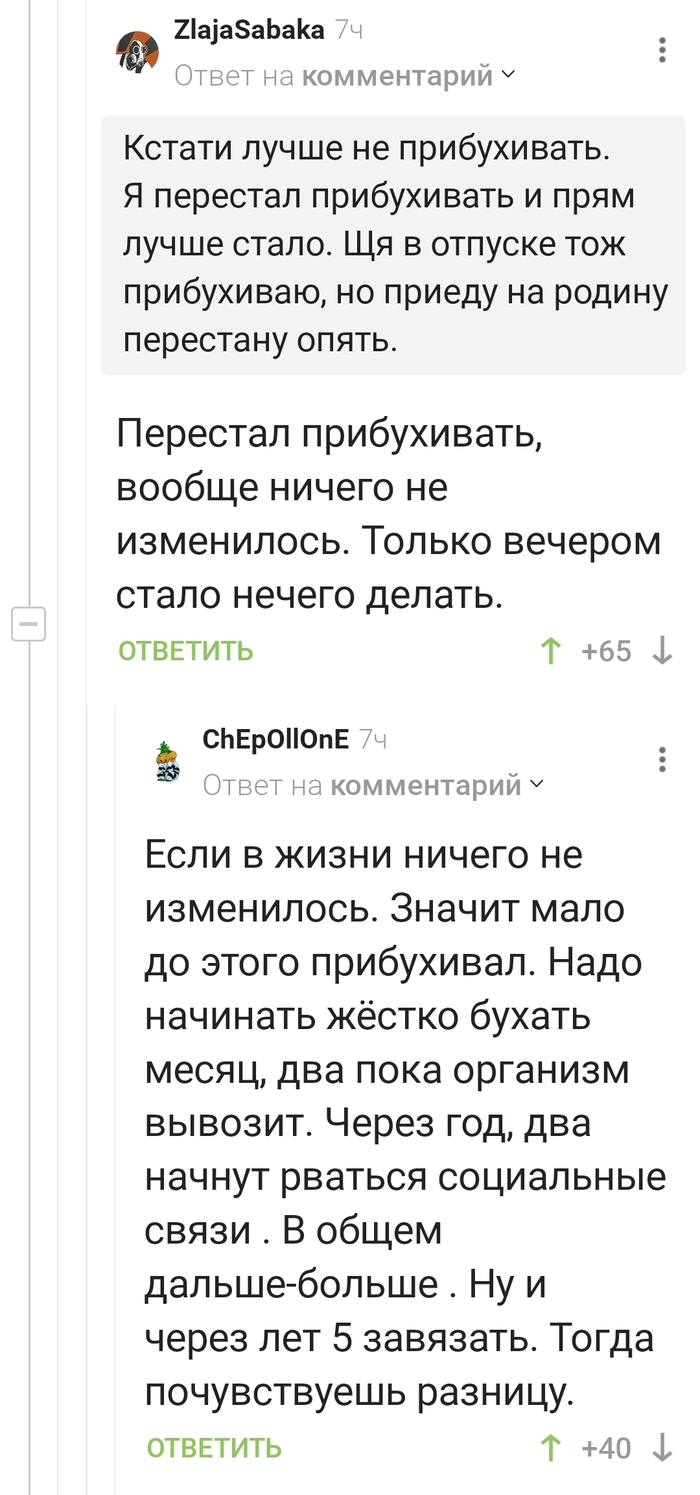 ZlajaSabaka 7ч
Ответ на комментарий

Кстати лучше не прибухивать. Я перестал прибухивать и прям лучше стало. Щя в отпуске тож прибухиваю, но приеду на родину перестану опять.

Перестал прибухивать, вообще ничего не изменилось. Только вечером стало нечего делать.

ОТВЕТИТЬ +65

ChEpOllOnE 7ч
Ответ на комментарий

Если в жизни ничего не изменилось. Значит мало до этого прибухивал. Надо начинать жёстко бухать месяц, два пока организм вывозит. Через год, два начнут рваться социальные связи . В общем дальше-больше . Ну и через лет 5 завязать. Тогда почувствуешь разницу.

ОТВЕТИТЬ +40